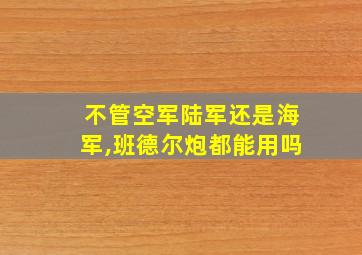 不管空军陆军还是海军,班德尔炮都能用吗